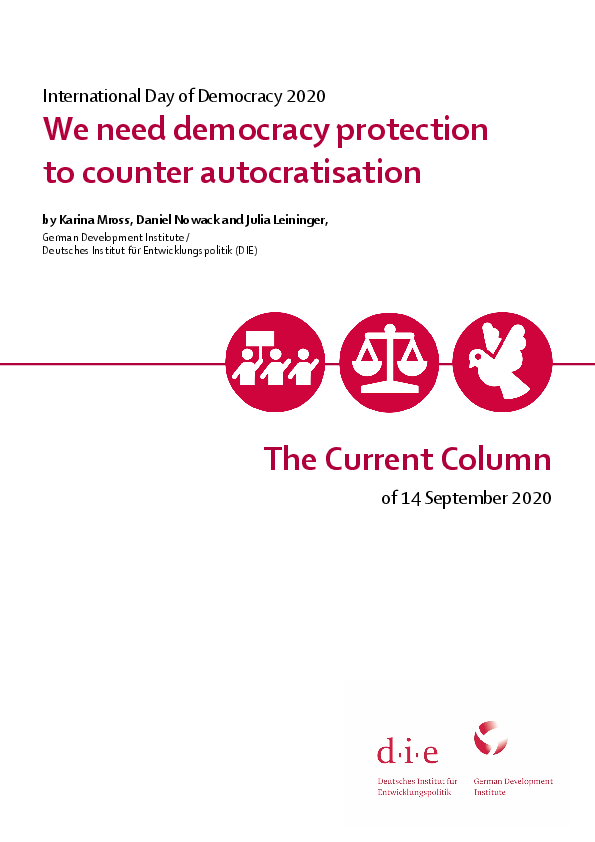 International Day of Democracy 2020

We need democracy protection to counter autocratisation

by Karina Mross, Daniel Nowack and Julia Leininger,

German Development Institute /
Deutsches Institut für Entwicklungspolitik (DIE)

The Current Column

of 14 September 2020

d·i·e

Deutsches Institut für Entwicklungspolitik

German Development Institute